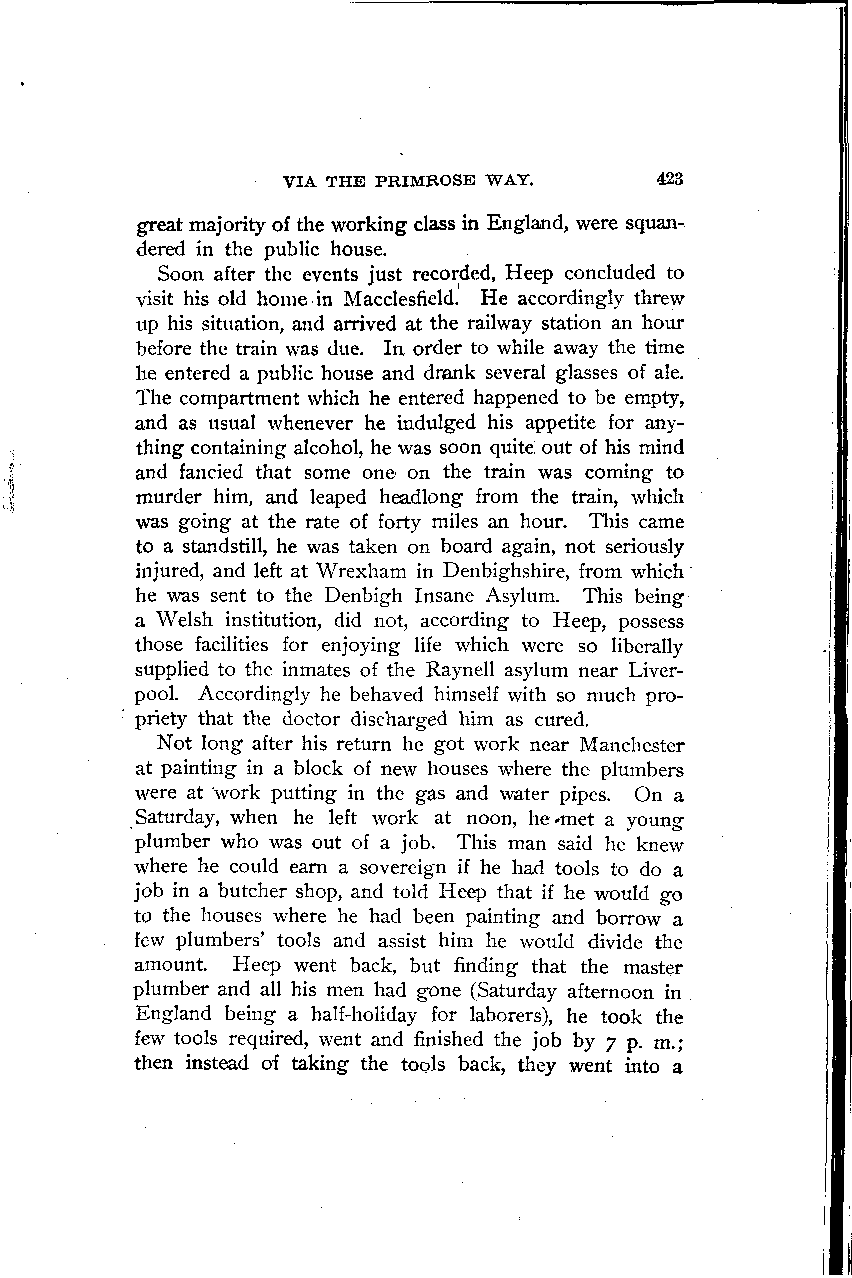 VIA THE PRIMROSE WAY. 423

great majority of the working class in England, were squandered in the public house.

Soon after the events just recorded, Heep concluded to visit his old home in Macclesfield. He accordingly threw up his situation, and arrived at the railway station an hour before the train was due. In order to while away the time he entered a public house and drank several glasses of ale. The compartment which he entered happened to be empty, and as usual whenever he indulged his appetite for anything containing alcohol, he was soon quite out of his mind and fancied that some one on the train was coming to murder him, and leaped headlong from the train, which was going at the rate of forty miles an hour. This came to a standstill, he was taken on board again, not seriously injured, and left at Wrexham in Denbighshire, from which he was sent to the Denbigh Insane Asylum. This being a Welsh institution, did not, according to Heep, possess those facilities for enjoying life which were so liberally supplied to the inmates of the Raynell asylum near Liverpool. Accordingly he behaved himself with so much propriety that the doctor discharged him as cured.

Not long after his return he got work near Manchester at painting in a block of new houses where the plumbers were at work putting in the gas and water pipes. On a Saturday, when he left work at noon, he met a young plumber who was out of a job. This man said he knew where he could earn a sovereign if he had tools to do a job in a butcher shop, and told Heep that if he would go to the houses where he had been painting and borrow a few plumbers' tools and assist him he would divide the amount. Heep went back, but finding that the master plumber and all his men had gone (Saturday afternoon in England being a half-holiday for laborers), he took the few tools required, went and finished the job by 7 p. m.; then instead of taking the tools back, they went into a